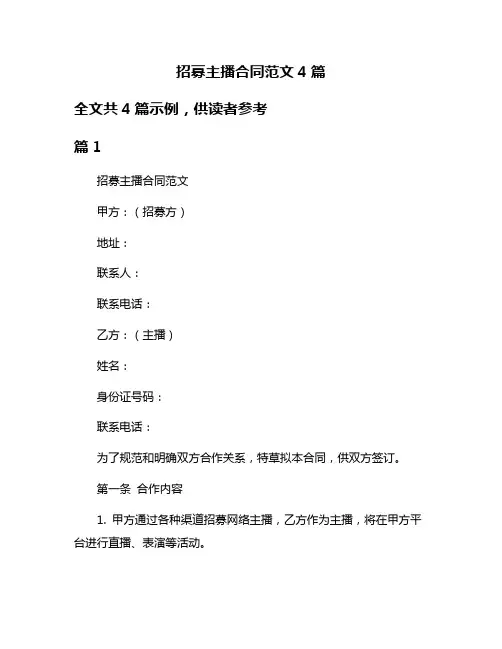 招募主播合同范文 4 篇

全文共 4 篇示例，供读者参考

篇 1

招募主播合同范文

甲方：（招募方）

地址：

联系人：

联系电话：

乙方：（主播）

姓名：

身份证号码：

联系电话：

为了规范和明确双方合作关系，特草拟本合同，供双方签订。

第一条 合作内容

1. 甲方通过各种渠道招募网络主播，乙方作为主播，将在甲方平台进行直播、表演等活动。